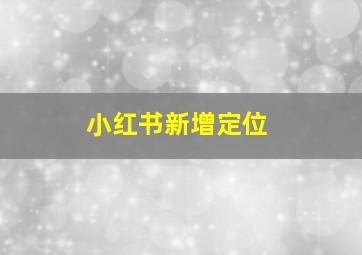 小红书新增定位